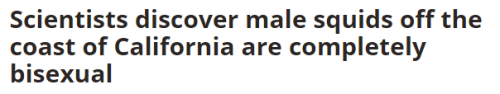 Scientists discover male squids off the coast of California are completely bisexual